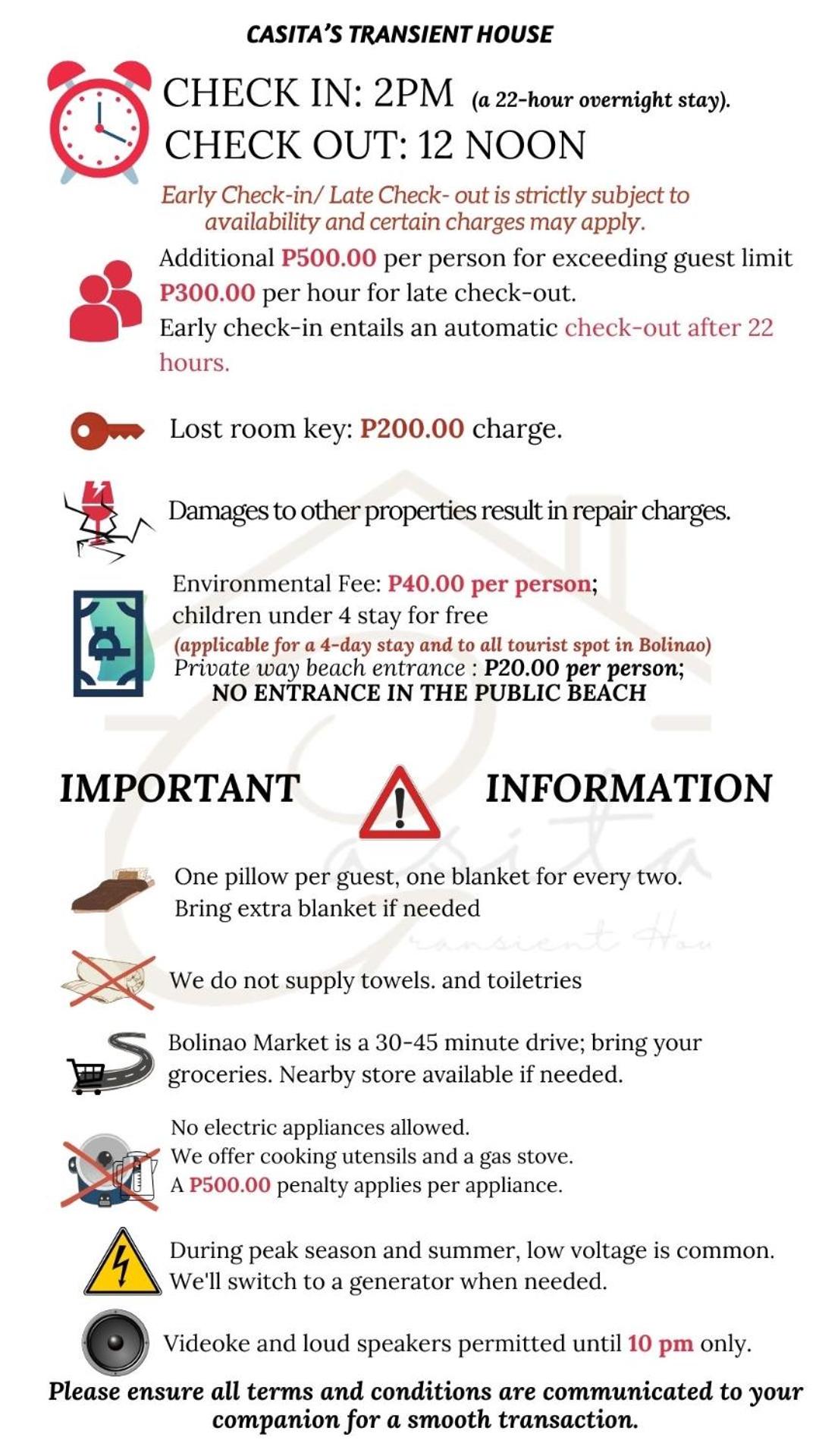 CASITA'S TRANSIENT HOUSE

CHECK IN: 2PM (a 22-hour overnight stay).
CHECK OUT: 12 NOON

Early Check-in/ Late Check- out is strictly subject to availability and certain charges may apply.

Additional P500.00 per person for exceeding guest limit
P300.00 per hour for late check-out.
Early check-in entails an automatic check-out after 22 hours.

Lost room key: P200.00 charge.

Damages to other properties result in repair charges.

Environmental Fee: P40.00 per person;
children under 4 stay for free
(applicable for a 4-day stay and to all tourist spot in Bolinao)
Private way beach entrance : P20.00 per person;
NO ENTRANCE IN THE PUBLIC BEACH

IMPORTANT INFORMATION

One pillow per guest, one blanket for every two.
Bring extra blanket if needed

We do not supply towels. and toiletries

Bolinao Market is a 30-45 minute drive; bring your groceries. Nearby store available if needed.

No electric appliances allowed.
We offer cooking utensils and a gas stove.
A P500.00 penalty applies per appliance.

During peak season and summer, low voltage is common.
We'll switch to a generator when needed.

Videoke and loud speakers permitted until 10 pm only.

Please ensure all terms and conditions are communicated to your companion for a smooth transaction.

Casita Transient Hou